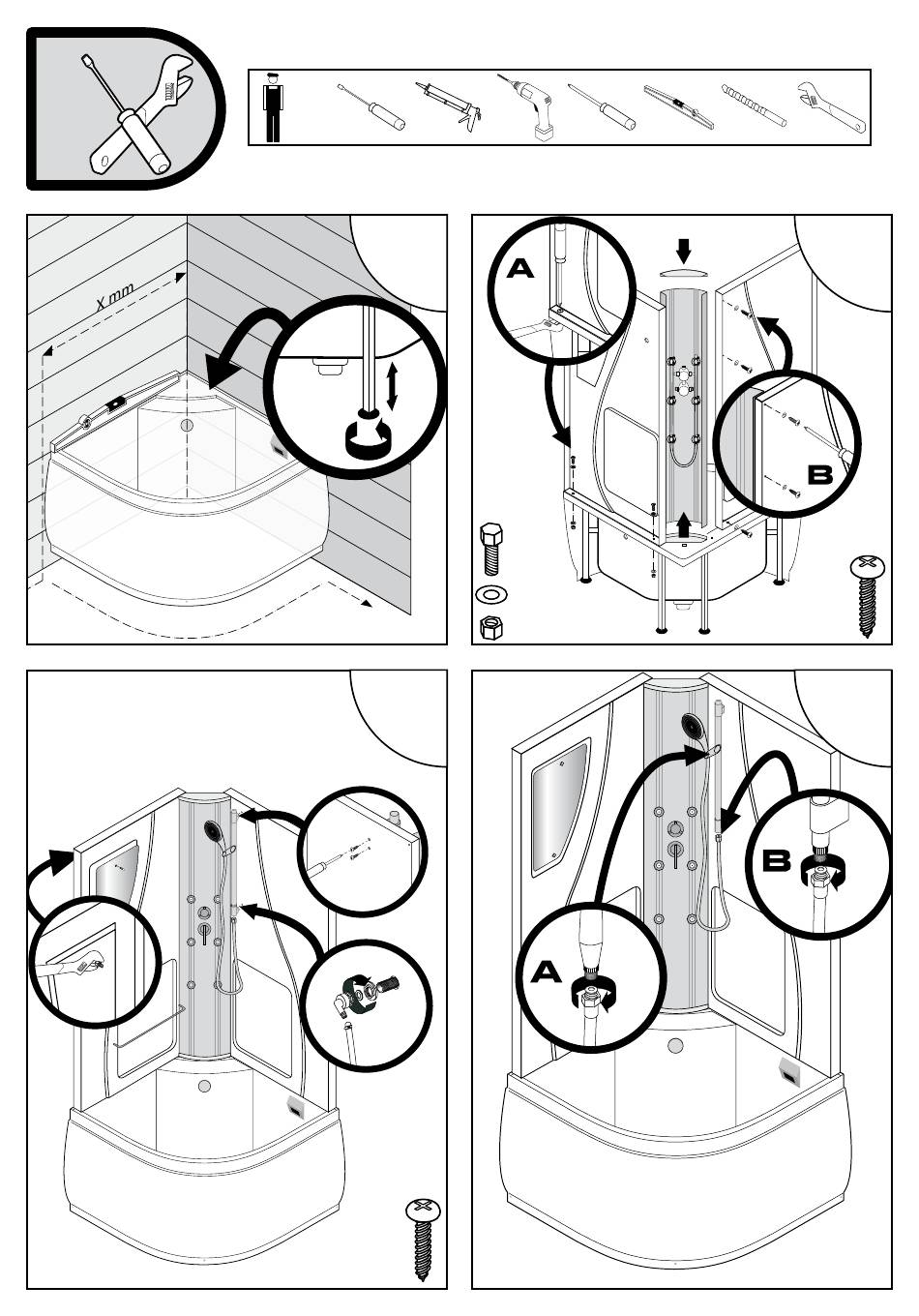 X mm

A

B

B

A